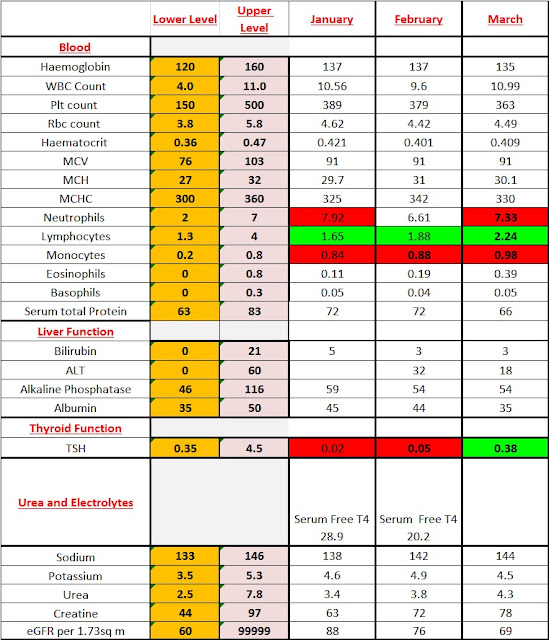 | | Lower Level | Upper Level | January | February | March |
|---|---|---|---|---|---|
| Blood | | | | | |
| Haemoglobin | 120 | 160 | 137 | 137 | 135 |
| WBC Count | 4.0 | 11.0 | 10.56 | 9.6 | 10.99 |
| Plt count | 150 | 500 | 389 | 379 | 363 |
| Rbc count | 3.8 | 5.8 | 4.62 | 4.42 | 4.49 |
| Haematocrit | 0.36 | 0.47 | 0.421 | 0.401 | 0.409 |
| MCV | 76 | 103 | 91 | 91 | 91 |
| MCH | 27 | 32 | 29.7 | 31 | 30.1 |
| MCHC | 300 | 360 | 325 | 342 | 330 |
| Neutrophils | 2 | 7 | 7.92 | 6.61 | 7.33 |
| Lymphocytes | 1.3 | 4 | 1.65 | 1.88 | 2.24 |
| Monocytes | 0.2 | 0.8 | 0.84 | 0.88 | 0.98 |
| Eosinophils | 0 | 0.8 | 0.11 | 0.19 | 0.39 |
| Basophils | 0 | 0.3 | 0.05 | 0.04 | 0.05 |
| Serum total Protein | 63 | 83 | 72 | 72 | 66 |
| Liver Function | | | | | |
| Bilirubin | 0 | 21 | 5 | 3 | 3 |
| ALT | 0 | 60 | | 32 | 18 |
| Alkaline Phosphatase | 46 | 116 | 59 | 54 | 54 |
| Albumin | 35 | 50 | 45 | 44 | 35 |
| Thyroid Function | | | | | |
| TSH | 0.35 | 4.5 | 0.02 | 0.05 | 0.38 |
| Urea and Electrolytes | | | Serum Free T4 28.9 | Serum Free T4 20.2 | |
| Sodium | 133 | 146 | 138 | 142 | 144 |
| Potassium | 3.5 | 5.3 | 4.6 | 4.9 | 4.5 |
| Urea | 2.5 | 7.8 | 3.4 | 3.8 | 4.3 |
| Creatine | 44 | 97 | 63 | 72 | 78 |
| eGFR per 1.73sq m | 60 | 99999 | 88 | 76 | 69 |